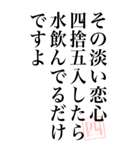 その淡い恋心
四捨五入したら
水飲んでるだけ
ですよ

四